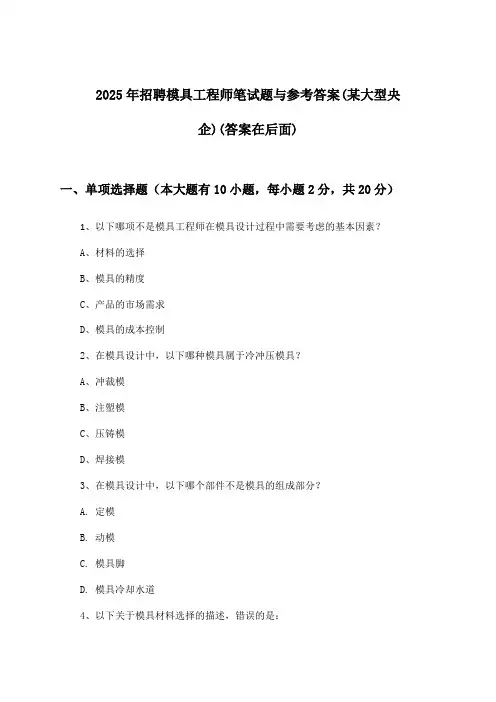 2025年招聘模具工程师笔试题与参考答案(某大型央企)(答案在后面)

一、单项选择题（本大题有10小题，每小题2分，共20分）

1、以下哪项不是模具工程师在模具设计过程中需要考虑的基本因素？

A、材料的选择

B、模具的精度

C、产品的市场需求

D、模具的成本控制

2、在模具设计中，以下哪种模具属于冷冲压模具？

A、冲裁模

B、注塑模

C、压铸模

D、焊接模

3、在模具设计中，以下哪个部件不是模具的组成部分？

A. 定模

B. 动模

C. 模具脚

D. 模具冷却水道

4、以下关于模具材料选择的描述，错误的是：